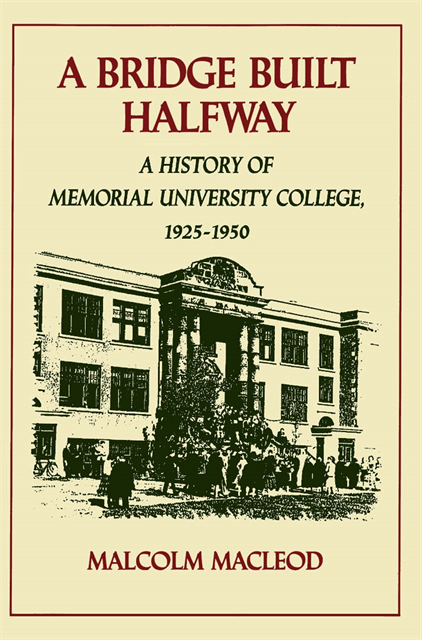 A BRIDGE BUILT HALFWAY

A HISTORY OF
MEMORIAL UNIVERSITY COLLEGE,
1925-1950

MALCOLM MACLEOD